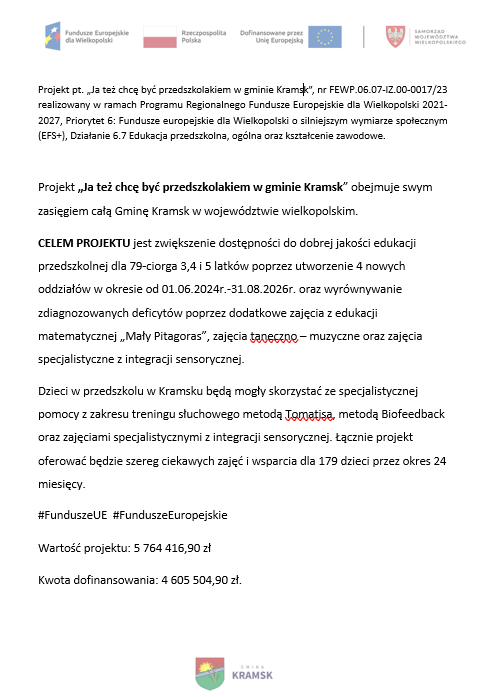 Fundusze Europejskie dla Wielkopolski

Rzeczpospolita Polska

Dofinansowane przez Unię Europejską

SAMORZĄD WOJEWÓDZTWA WIELKOPOLSKIEGO

Projekt pt. „Ja też chcę być przedszkolakiem w gminie Kramsk", nr FEWP.06.07-IZ.00-0017/23 realizowany w ramach Programu Regionalnego Fundusze Europejskie dla Wielkopolski 2021-2027, Priorytet 6: Fundusze europejskie dla Wielkopolski o silniejszym wymiarze społecznym (EFS+), Działanie 6.7 Edukacja przedszkolna, ogólna oraz kształcenie zawodowe.

Projekt „Ja też chcę być przedszkolakiem w gminie Kramsk" obejmuje swym zasięgiem całą Gminę Kramsk w województwie wielkopolskim.

CELEM PROJEKTU jest zwiększenie dostępności do dobrej jakości edukacji przedszkolnej dla 79-ciorga 3,4 i 5 latków poprzez utworzenie 4 nowych oddziałów w okresie od 01.06.2024r.-31.08.2026r. oraz wyrównywanie zdiagnozowanych deficytów poprzez dodatkowe zajęcia z edukacji matematycznej „Mały Pitagoras", zajęcia taneczno – muzyczne oraz zajęcia specjalistyczne z integracji sensorycznej.

Dzieci w przedszkolu w Kramsku będą mogły skorzystać ze specjalistycznej pomocy z zakresu treningu słuchowego metodą Tomatisa, metodą Biofeedback oraz zajęciami specjalistycznymi z integracji sensorycznej. Łącznie projekt oferować będzie szereg ciekawych zajęć i wsparcia dla 179 dzieci przez okres 24 miesięcy.

#FunduszeUE #FunduszeEuropejskie

Wartość projektu: 5 764 416,90 zł

Kwota dofinansowania: 4 605 504,90 zł.

GMINA KRAMSK